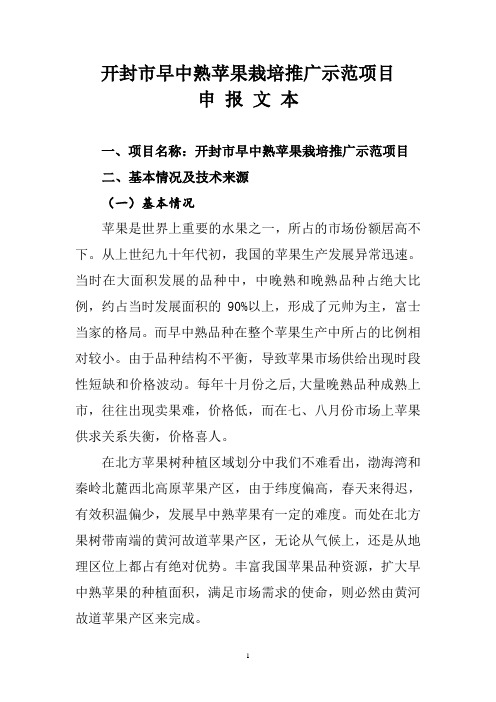 开封市早中熟苹果栽培推广示范项目
申 报 文 本

一、项目名称：开封市早中熟苹果栽培推广示范项目

二、基本情况及技术来源

（一）基本情况

苹果是世界上重要的水果之一，所占的市场份额居高不下。从上世纪九十年代初，我国的苹果生产发展异常迅速。当时在大面积发展的品种中，中晚熟和晚熟品种占绝大比例，约占当时发展面积的 90%以上，形成了元帅为主，富士当家的格局。而早中熟品种在整个苹果生产中所占的比例相对较小。由于品种结构不平衡，导致苹果市场供给出现时段性短缺和价格波动。每年十月份之后,大量晚熟品种成熟上市，往往出现卖果难，价格低，而在七、八月份市场上苹果供求关系失衡，价格喜人。

在北方苹果树种植区域划分中我们不难看出，渤海湾和秦岭北麓西北高原苹果产区，由于纬度偏高，春天来得迟，有效积温偏少，发展早中熟苹果有一定的难度。而处在北方果树带南端的黄河故道苹果产区，无论从气候上，还是从地理区位上都占有绝对优势。丰富我国苹果品种资源，扩大早中熟苹果的种植面积，满足市场需求的使命，则必然由黄河故道苹果产区来完成。

1